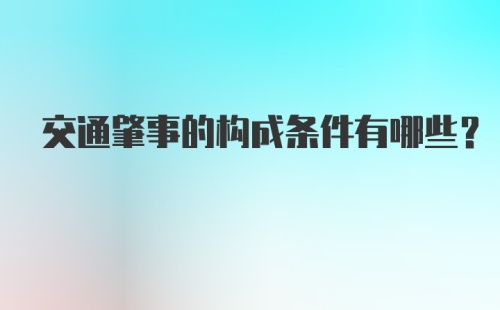 交通肇事的构成条件有哪些？